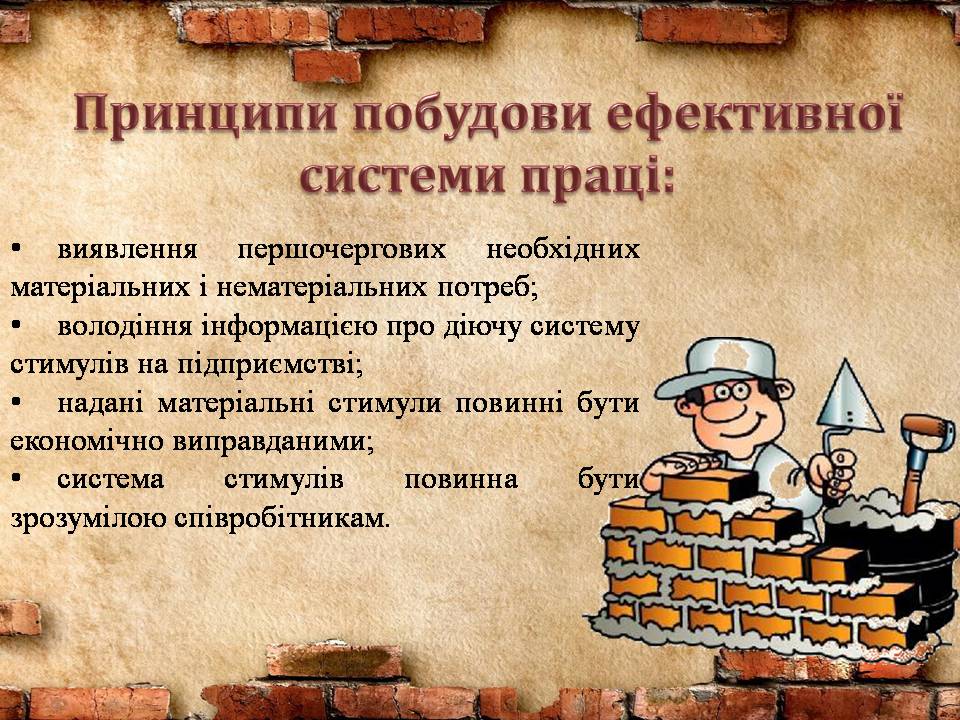 Принципи побудови ефективної системи праці:

• виявлення першочергових необхідних матеріальних і нематеріальних потреб;
• володіння інформацією про діючу систему стимулів на підприємстві;
• надані матеріальні стимули повинні бути економічно виправданими;
• система стимулів повинна бути зрозумілою співробітникам.